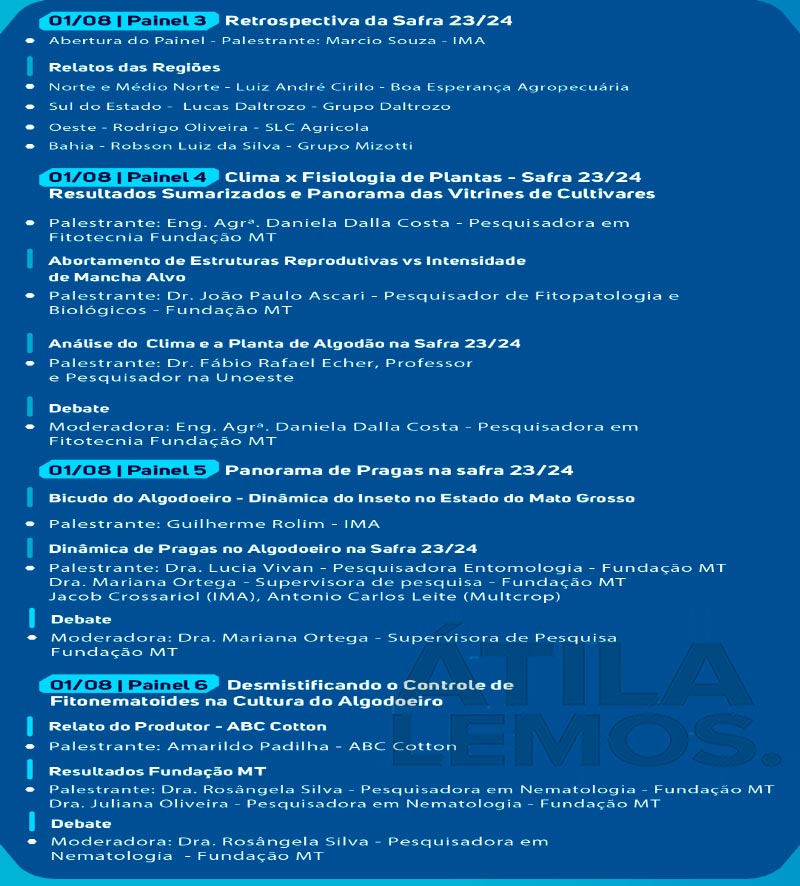 01/08 | Painel 3 Retrospectiva da Safra 23/24

Abertura do Painel - Palestrante: Marcio Souza - IMA

Relatos das Regiões

Norte e Médio Norte - Luiz André Cirilo - Boa Esperança Agropecuária

Sul do Estado - Lucas Daltrozo - Grupo Daltrozo

Oeste - Rodrigo Oliveira - SLC Agricola

Bahia - Robson Luiz da Silva - Grupo Mizotti

01/08 | Painel 4 Clima x Fisiologia de Plantas - Safra 23/24 Resultados Sumarizados e Panorama das Vitrines de Cultivares

Palestrante: Eng. Agrª. Daniela Dalla Costa - Pesquisadora em Fitotecnia Fundação MT

Abortamento de Estruturas Reprodutivas vs Intensidade de Mancha Alvo

Palestrante: Dr. João Paulo Ascari - Pesquisador de Fitopatologia e Biológicos - Fundação MT

Análise do Clima e a Planta de Algodão na Safra 23/24

Palestrante: Dr. Fábio Rafael Echer, Professor e Pesquisador na Unoeste

Debate

Moderadora: Eng. Agrª. Daniela Dalla Costa - Pesquisadora em Fitotecnia Fundação MT

01/08 | Painel 5 Panorama de Pragas na safra 23/24

Bicudo do Algodoeiro - Dinâmica do Inseto no Estado do Mato Grosso

Palestrante: Guilherme Rolim - IMA

Dinâmica de Pragas no Algodoeiro na Safra 23/24

Palestrante: Dra. Lucia Vivan - Pesquisadora Entomologia - Fundação MT Dra. Mariana Ortega - Supervisora de pesquisa - Fundação MT Jacob Crossariol (IMA), Antonio Carlos Leite (Multcrop)

Debate

Moderadora: Dra. Mariana Ortega - Supervisora de Pesquisa Fundação MT

01/08 | Painel 6 Desmistificando o Controle de Fitonematoides na Cultura do Algodoeiro

Relato do Produtor - ABC Cotton

Palestrante: Amarildo Padilha - ABC Cotton

Resultados Fundação MT

Palestrante: Dra. Rosângela Silva - Pesquisadora em Nematologia - Fundação MT Dra. Juliana Oliveira - Pesquisadora em Nematologia - Fundação MT

Debate

Moderadora: Dra. Rosângela Silva - Pesquisadora em Nematologia - Fundação MT

ÁTILA LEMOS.